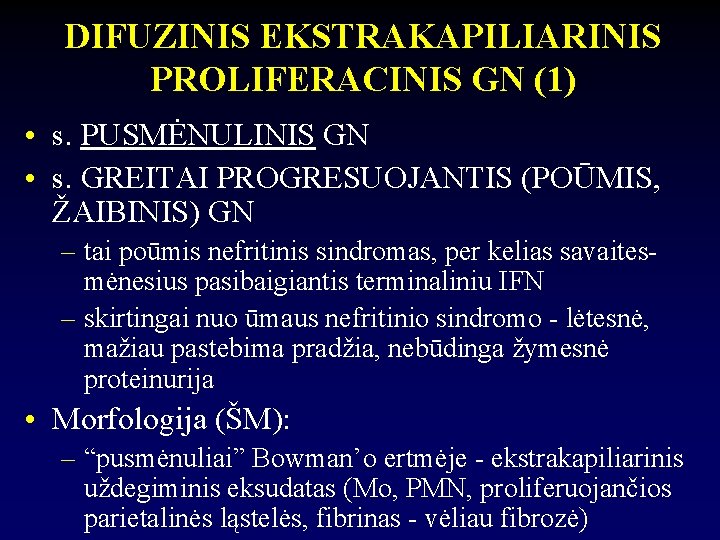 DIFUZINIS EKSTRAKAPILIARINIS PROLIFERACINIS GN (1)

• s. PUSMĖNULINIS GN
• s. GREITAI PROGRESUOJANTIS (POŪMIS, ŽAIBINIS) GN
– tai poūmis nefritinis sindromas, per kelias savaites-mėnesius pasibaigiantis terminaliniu IFN
– skirtingai nuo ūmaus nefritinio sindromo - lėtesnė, mažiau pastebima pradžia, nebūdinga žymesnė proteinurija
• Morfologija (ŠM):
– “pusmėnuliai” Bowman’o ertmėje - ekstrakapiliarinis uždegiminis eksudatas (Mo, PMN, proliferuojančios parietalinės ląstelės, fibrinas - vėliau fibrozė)